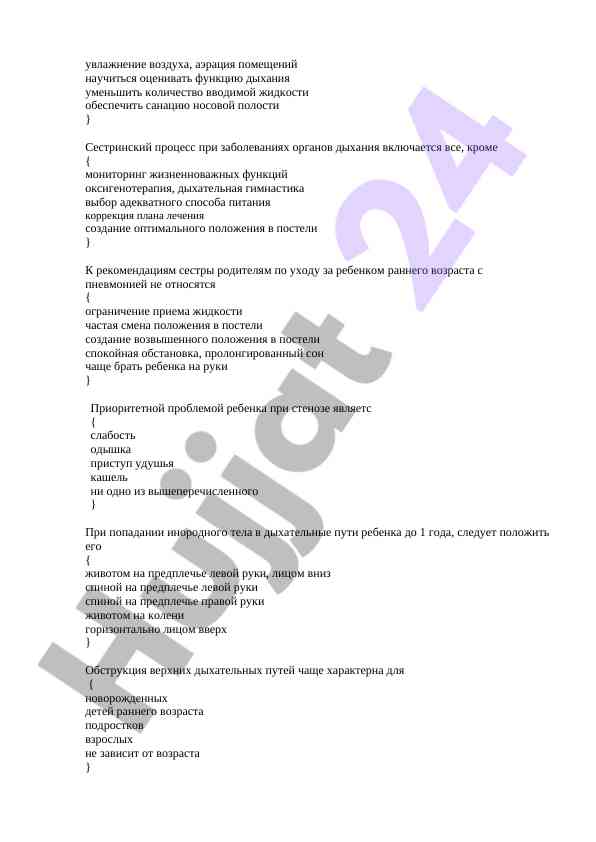 увлажнение воздуха, аэрация помещений
научиться оценивать функцию дыхания
уменьшить количество вводимой жидкости
обеспечить санацию носовой полости
}

Сестринский процесс при заболеваниях органов дыхания включается все, кроме
{
мониторинг жизненноважных функций
оксигенотерапия, дыхательная гимнастика
выбор адекватного способа питания
коррекция плана лечения
создание оптимального положения в постели
}

К рекомендациям сестры родителям по уходу за ребенком раннего возраста с пневмонией не относятся
{
ограничение приема жидкости
частая смена положения в постели
создание возвышенного положения в постели
спокойная обстановка, пролонгированный сон
чаще брать ребенка на руки
}

Приоритетной проблемой ребенка при стенозе являетс
{
слабость
одышка
приступ удушья
кашель
ни одно из вышеперечисленного
}

При попадании инородного тела в дыхательные пути ребенка до 1 года, следует положить его
{
животом на предплечье левой руки, лицом вниз
спиной на предплечье левой руки
спиной на предплечье правой руки
животом на колени
горизонтально лицом вверх
}

Обструкция верхних дыхательных путей чаще характерна для
{
новорожденных
детей раннего возраста
подростков
взрослых
не зависит от возраста
}

Hujjat 24